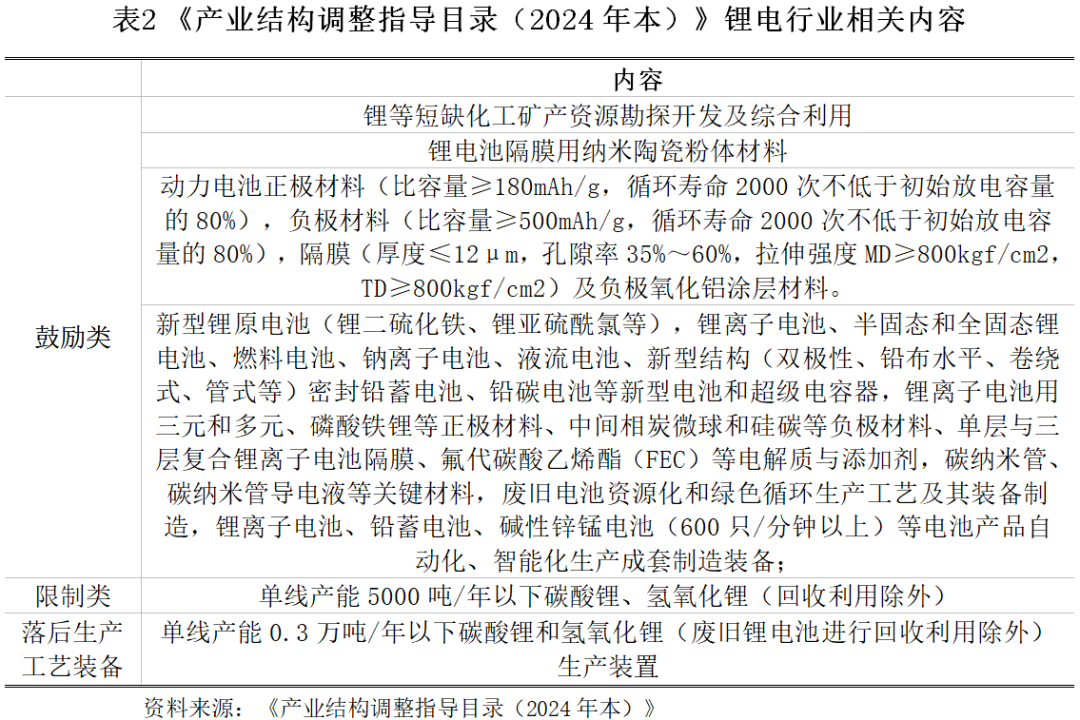 表2《产业结构调整指导目录（2024年本）》锂电行业相关内容

|  | 内容 |
|---|---|
| 鼓励类 | 锂等短缺化工矿产资源勘探开发及综合利用 |
|  | 锂电池隔膜用纳米陶瓷粉体材料 |
|  | 动力电池正极材料（比容量≥180mAh/g，循环寿命2000次不低于初始放电容量的80%），负极材料（比容量≥500mAh/g，循环寿命2000次不低于初始放电容量的80%），隔膜（厚度≤12μm，孔隙率35%～60%，拉伸强度MD≥800kgf/cm2，TD≥800kgf/cm2）及负极氧化铝涂层材料。 |
|  | 新型锂原电池（锂二硫化铁、锂亚硫酰氯等），锂离子电池、半固态和全固态锂电池、燃料电池、钠离子电池、液流电池、新型结构（双极性、铅布水平、卷绕式、管式等）密封铅蓄电池、铅碳电池等新型电池和超级电容器，锂离子电池用三元和多元、磷酸铁锂等正极材料、中间相炭微球和硅碳等负极材料、单层与三层复合锂离子电池隔膜、氟代碳酸乙烯酯（FEC）等电解质与添加剂，碳纳米管、碳纳米管导电液等关键材料，废旧电池资源化和绿色循环生产工艺及其装备制造，锂离子电池、铅蓄电池、碱性锌锰电池（600只/分钟以上）等电池产品自动化、智能化生产成套制造装备； |
| 限制类 | 单线产能5000吨/年以下碳酸锂、氢氧化锂（回收利用除外） |
| 落后生产工艺装备 | 单线产能0.3万吨/年以下碳酸锂和氢氧化锂（废旧锂电池进行回收利用除外）生产装置 |

资料来源：《产业结构调整指导目录（2024年本）》